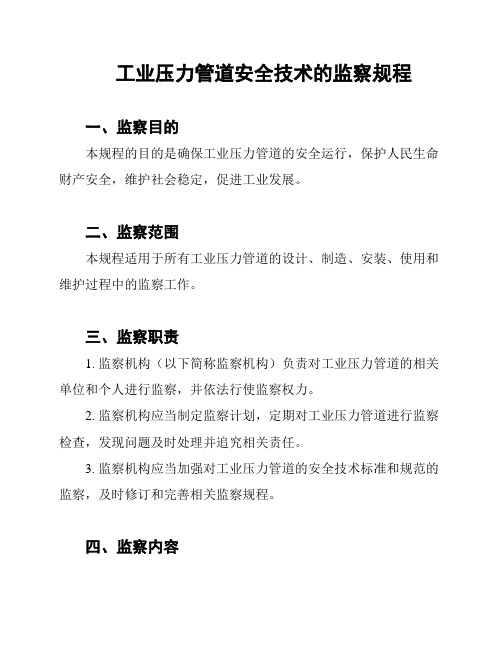 工业压力管道安全技术的监察规程

一、监察目的

本规程的目的是确保工业压力管道的安全运行，保护人民生命财产安全，维护社会稳定，促进工业发展。

二、监察范围

本规程适用于所有工业压力管道的设计、制造、安装、使用和维护过程中的监察工作。

三、监察职责

1. 监察机构（以下简称监察机构）负责对工业压力管道的相关单位和个人进行监察，并依法行使监察权力。

2. 监察机构应当制定监察计划，定期对工业压力管道进行监察检查，发现问题及时处理并追究相关责任。

3. 监察机构应当加强对工业压力管道的安全技术标准和规范的监察，及时修订和完善相关监察规程。

四、监察内容